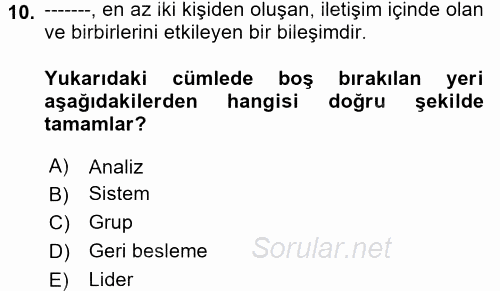 10. -------, en az iki kişiden oluşan, iletişim içinde olan ve birbirlerini etkileyen bir bileşimdir.

Yukarıdaki cümlede boş bırakılan yeri aşağıdakilerden hangisi doğru şekilde tamamlar?

A) Analiz
B) Sistem
C) Grup
D) Geri besleme
E) Lider

Sorular.net